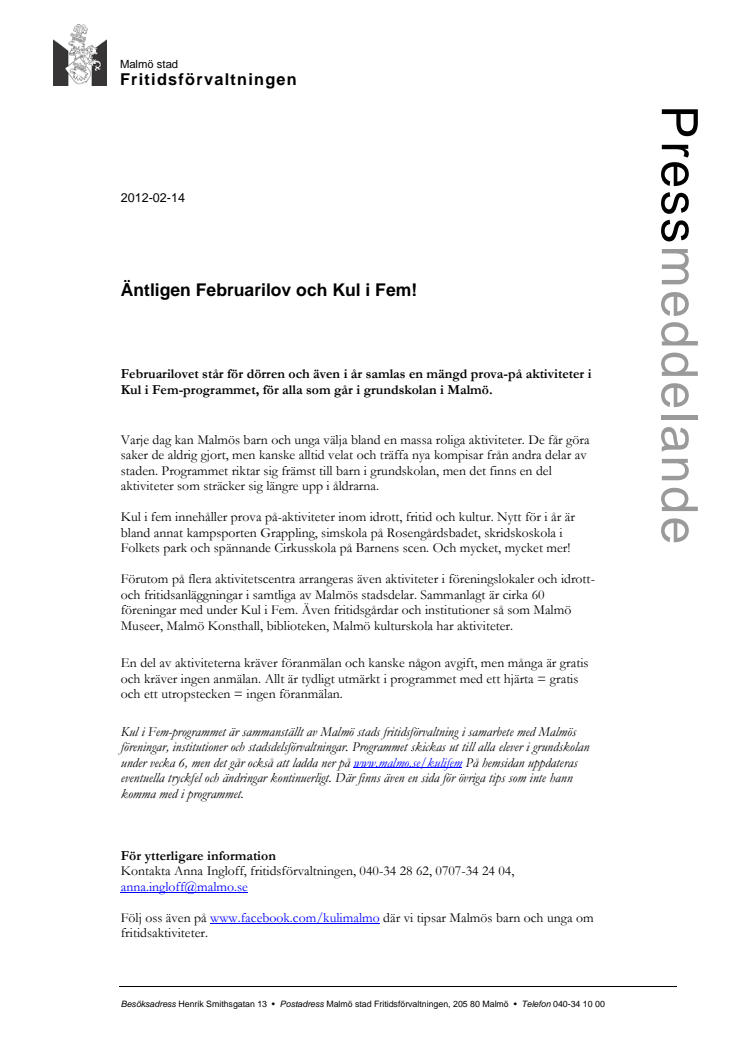 Malmö stad
Fritidsförvaltningen

Pressmeddelande

2012-02-14

Äntligen Februarilov och Kul i Fem!

Februarilovet står för dörren och även i år samlas en mängd prova-på aktiviteter i Kul i Fem-programmet, för alla som går i grundskolan i Malmö.

Varje dag kan Malmös barn och unga välja bland en massa roliga aktiviteter. De får göra saker de aldrig gjort, men kanske alltid velat och träffa nya kompisar från andra delar av staden. Programmet riktar sig främst till barn i grundskolan, men det finns en del aktiviteter som sträcker sig längre upp i åldrarna.

Kul i fem innehåller prova på-aktiviteter inom idrott, fritid och kultur. Nytt för i år är bland annat kampsporten Grappling, simskola på Rosengårdsbadet, skridskoskola i Folkets park och spännande Cirkusskola på Barnens scen. Och mycket, mycket mer!

Förutom på flera aktivitetscentra arrangeras även aktiviteter i föreningslokaler och idrott- och fritidsanläggningar i samtliga av Malmös stadsdelar. Sammanlagt är cirka 60 föreningar med under Kul i Fem. Även fritidsgårdar och institutioner så som Malmö Museer, Malmö Konsthall, biblioteken, Malmö kulturskola har aktiviteter.

En del av aktiviteterna kräver föranmälan och kanske någon avgift, men många är gratis och kräver ingen anmälan. Allt är tydligt utmärkt i programmet med ett hjärta = gratis och ett utropstecken = ingen föranmälan.

Kul i Fem-programmet är sammanställt av Malmö stads fritidsförvaltning i samarbete med Malmös föreningar, institutioner och stadsdelsförvaltningar. Programmet skickas ut till alla elever i grundskolan under vecka 6, men det går också att ladda ner på www.malmo.se/kulifem På hemsidan uppdateras eventuella tryckfel och ändringar kontinuerligt. Där finns även en sida för övriga tips som inte hann komma med i programmet.

För ytterligare information
Kontakta Anna Ingloff, fritidsförvaltningen, 040-34 28 62, 0707-34 24 04, anna.ingloff@malmo.se

Följ oss även på www.facebook.com/kulimalmo där vi tipsar Malmös barn och unga om fritidsaktiviteter.

Besöksadress Henrik Smithsgatan 13 • Postadress Malmö stad Fritidsförvaltningen, 205 80 Malmö • Telefon 040-34 10 00